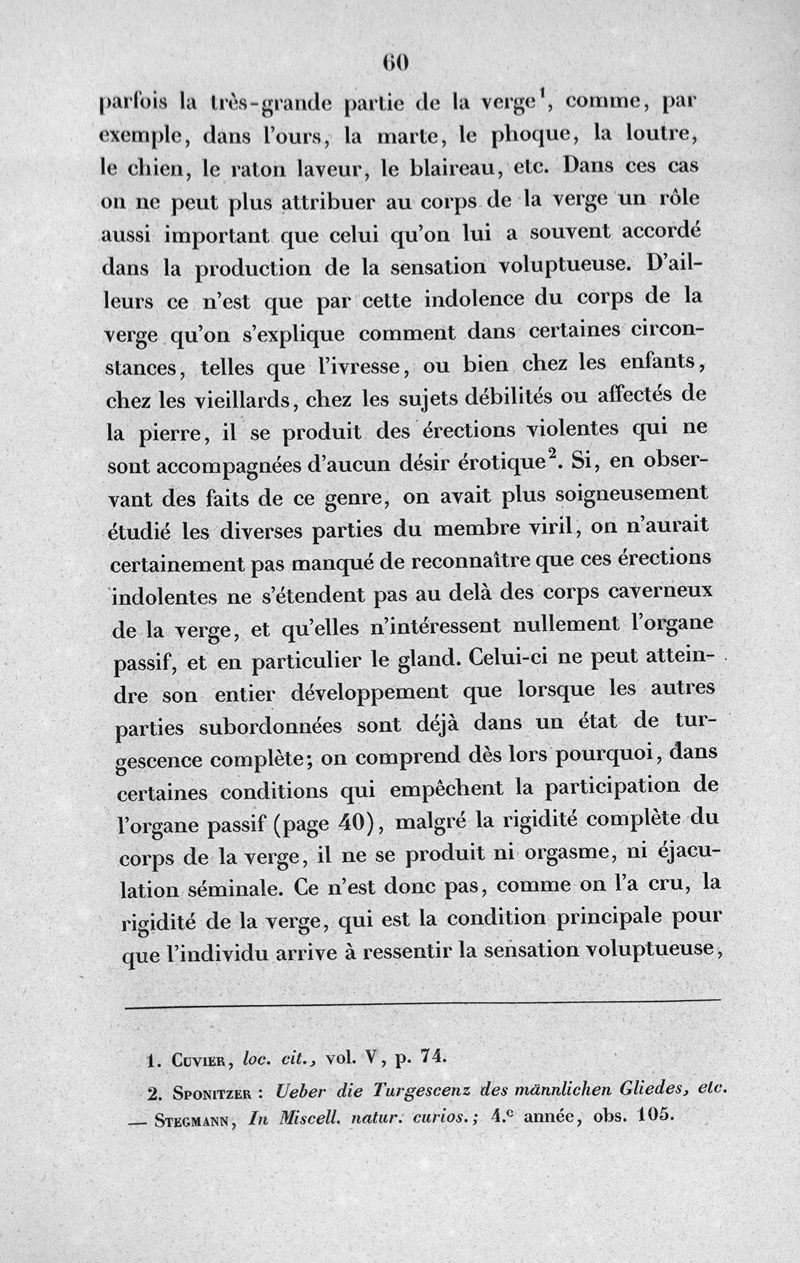 60

parfois la très-grande partie de la verge$^1$, comme, par exemple, dans l'ours, la marte, le phoque, la loutre, le chien, le raton laveur, le blaireau, etc. Dans ces cas on ne peut plus attribuer au corps de la verge un rôle aussi important que celui qu'on lui a souvent accordé dans la production de la sensation voluptueuse. D'ailleurs ce n'est que par cette indolence du corps de la verge qu'on s'explique comment dans certaines circonstances, telles que l'ivresse, ou bien chez les enfants, chez les vieillards, chez les sujets débilités ou affectés de la pierre, il se produit des érections violentes qui ne sont accompagnées d'aucun désir érotique$^2$. Si, en observant des faits de ce genre, on avait plus soigneusement étudié les diverses parties du membre viril, on n'aurait certainement pas manqué de reconnaître que ces érections indolentes ne s'étendent pas au delà des corps caverneux de la verge, et qu'elles n'intéressent nullement l'organe passif, et en particulier le gland. Celui-ci ne peut atteindre son entier développement que lorsque les autres parties subordonnées sont déjà dans un état de turgescence complète; on comprend dès lors pourquoi, dans certaines conditions qui empêchent la participation de l'organe passif (page 40), malgré la rigidité complète du corps de la verge, il ne se produit ni orgasme, ni éjaculation séminale. Ce n'est donc pas, comme on l'a cru, la rigidité de la verge, qui est la condition principale pour que l'individu arrive à ressentir la sensation voluptueuse,

1. Cuvier, loc. cit., vol. V, p. 74.

2. Sponitzer : Ueber die Turgescenz des männlichen Gliedes, etc. — Stegmann, In Miscell. natur. curios.; 4.$^e$ année, obs. 105.